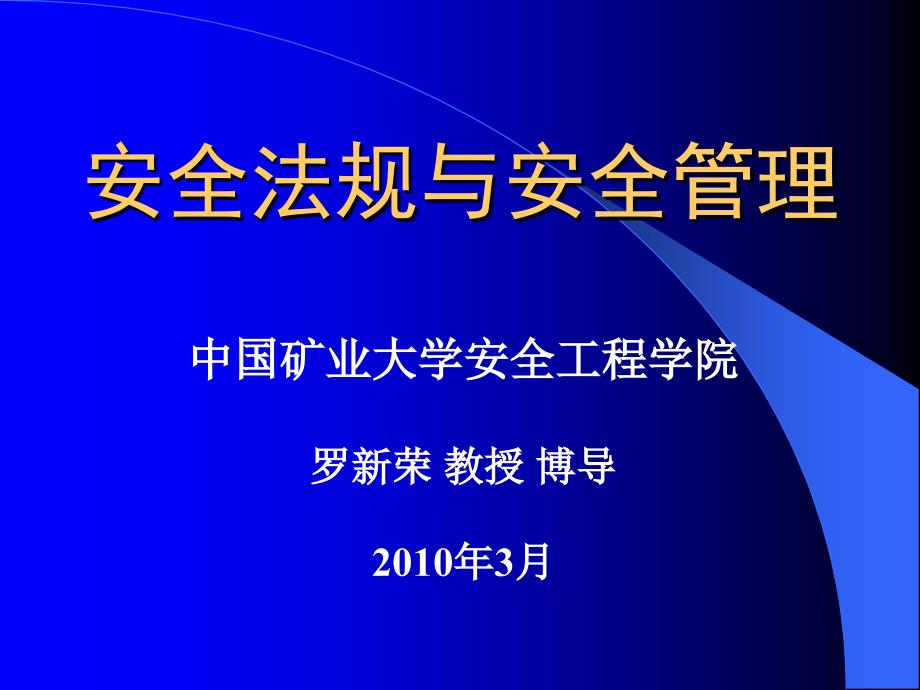 安全法规与安全管理

中国矿业大学安全工程学院

罗新荣 教授 博导

2010年3月